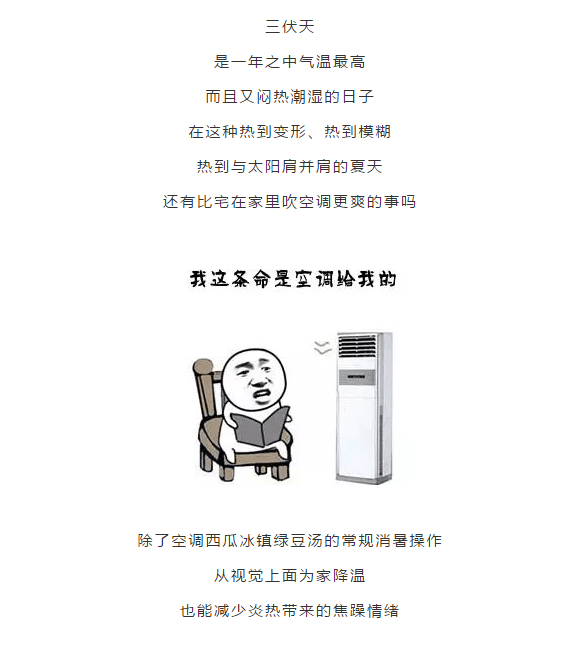 三伏天

是一年之中气温最高

而且又闷热潮湿的日子

在这种热到变形、热到模糊

热到与太阳肩并肩的夏天

还有比宅在家里吹空调更爽的事吗

我这条命是空调给我的

除了空调西瓜冰镇绿豆汤的常规消暑操作

从视觉上面为家降温

也能减少炎热带来的焦躁情绪